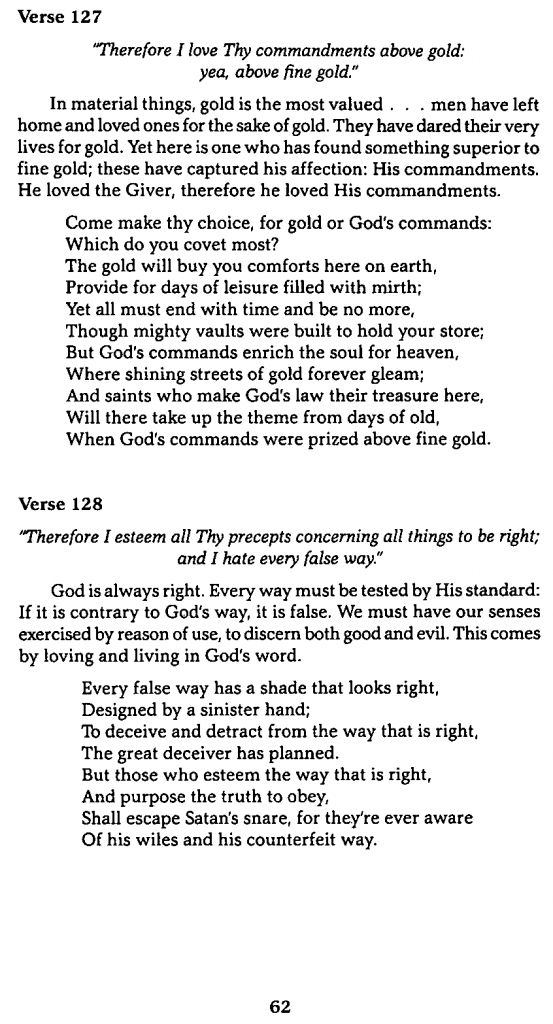 Verse 127

"Therefore I love Thy commandments above gold: yea, above fine gold."

In material things, gold is the most valued . . . men have left home and loved ones for the sake of gold. They have dared their very lives for gold. Yet here is one who has found something superior to fine gold; these have captured his affection: His commandments. He loved the Giver, therefore he loved His commandments.

Come make thy choice, for gold or God's commands:
Which do you covet most?
The gold will buy you comforts here on earth,
Provide for days of leisure filled with mirth;
Yet all must end with time and be no more,
Though mighty vaults were built to hold your store;
But God's commands enrich the soul for heaven,
Where shining streets of gold forever gleam;
And saints who make God's law their treasure here,
Will there take up the theme from days of old,
When God's commands were prized above fine gold.

Verse 128

"Therefore I esteem all Thy precepts concerning all things to be right; and I hate every false way."

God is always right. Every way must be tested by His standard: If it is contrary to God's way, it is false. We must have our senses exercised by reason of use, to discern both good and evil. This comes by loving and living in God's word.

Every false way has a shade that looks right,
Designed by a sinister hand;
To deceive and detract from the way that is right,
The great deceiver has planned.
But those who esteem the way that is right,
And purpose the truth to obey,
Shall escape Satan's snare, for they're ever aware
Of his wiles and his counterfeit way.

62